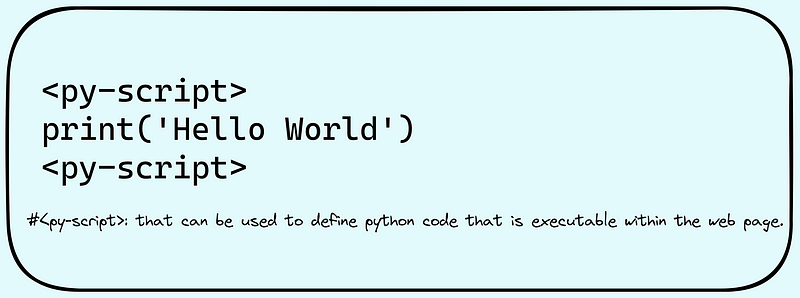 <py-script>
print('Hello World')
<py-script>

#<py-script>: that can be used to define python code that is executable within the web page.